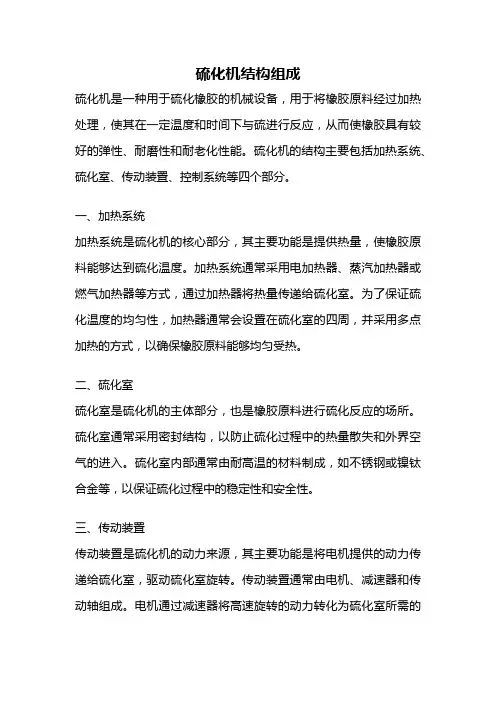 硫化机结构组成

硫化机是一种用于硫化橡胶的机械设备，用于将橡胶原料经过加热处理，使其在一定温度和时间下与硫进行反应，从而使橡胶具有较好的弹性、耐磨性和耐老化性能。硫化机的结构主要包括加热系统、硫化室、传动装置、控制系统等四个部分。

一、加热系统

加热系统是硫化机的核心部分，其主要功能是提供热量，使橡胶原料能够达到硫化温度。加热系统通常采用电加热器、蒸汽加热器或燃气加热器等方式，通过加热器将热量传递给硫化室。为了保证硫化温度的均匀性，加热器通常会设置在硫化室的四周，并采用多点加热的方式，以确保橡胶原料能够均匀受热。

二、硫化室

硫化室是硫化机的主体部分，也是橡胶原料进行硫化反应的场所。硫化室通常采用密封结构，以防止硫化过程中的热量散失和外界空气的进入。硫化室内部通常由耐高温的材料制成，如不锈钢或镍钛合金等，以保证硫化过程中的稳定性和安全性。

三、传动装置

传动装置是硫化机的动力来源，其主要功能是将电机提供的动力传递给硫化室，驱动硫化室旋转。传动装置通常由电机、减速器和传动轴组成。电机通过减速器将高速旋转的动力转化为硫化室所需的